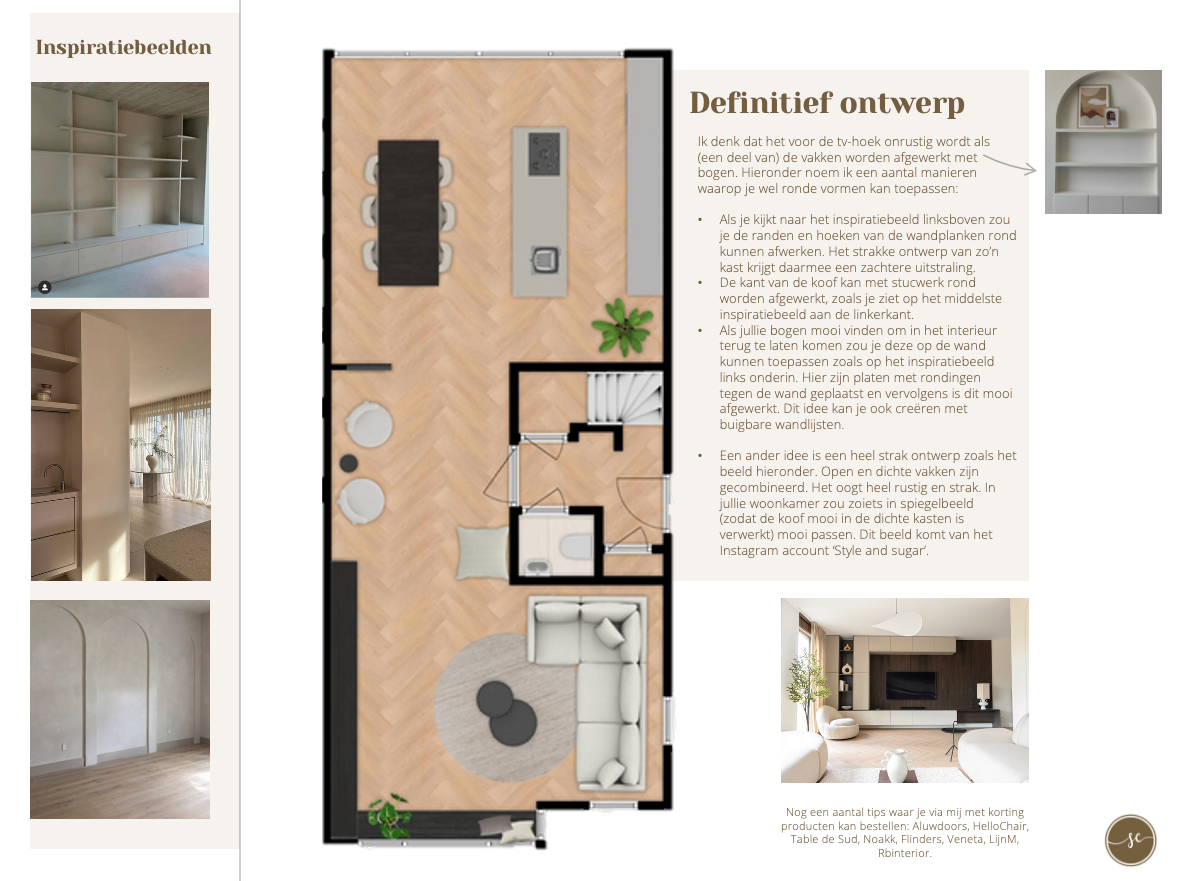 Inspiratiebeelden

Definitief ontwerp

Ik denk dat het voor de tv-hoek onrustig wordt als (een deel van) de vakken worden afgewerkt met bogen. Hieronder noem ik een aantal manieren waarop je wel ronde vormen kan toepassen:

• Als je kijkt naar het inspiratiebeeld linksboven zou je de randen en hoeken van de wandplanken rond kunnen afwerken. Het strakke ontwerp van zo'n kast krijgt daarmee een zachtere uitstraling.
• De kant van de koof kan met stucwerk rond worden afgewerkt, zoals je ziet op het middelste inspiratiebeeld aan de linkerkant.
• Als jullie bogen mooi vinden om in het interieur terug te laten komen zou je deze op de wand kunnen toepassen zoals op het inspiratiebeeld links onderin. Hier zijn platen met rondingen tegen de wand geplaatst en vervolgens is dit mooi afgewerkt. Dit idee kan je ook creëren met buigbare wandlijsten.

• Een ander idee is een heel strak ontwerp zoals het beeld hieronder. Open en dichte vakken zijn gecombineerd. Het oogt heel rustig en strak. In jullie woonkamer zou zoiets in spiegelbeeld (zodat de koof mooi in de dichte kasten is verwerkt) mooi passen. Dit beeld komt van het Instagram account 'Style and sugar'.

Nog een aantal tips waar je via mij met korting producten kan bestellen: Aluwdoors, HelloChair, Table de Sud, Noakk, Flinders, Veneta, LijnM, Rbinterior.

sc